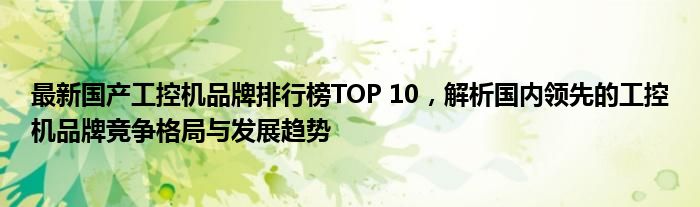 最新国产工控机品牌排行榜TOP 10，解析国内领先的工控机品牌竞争格局与发展趋势